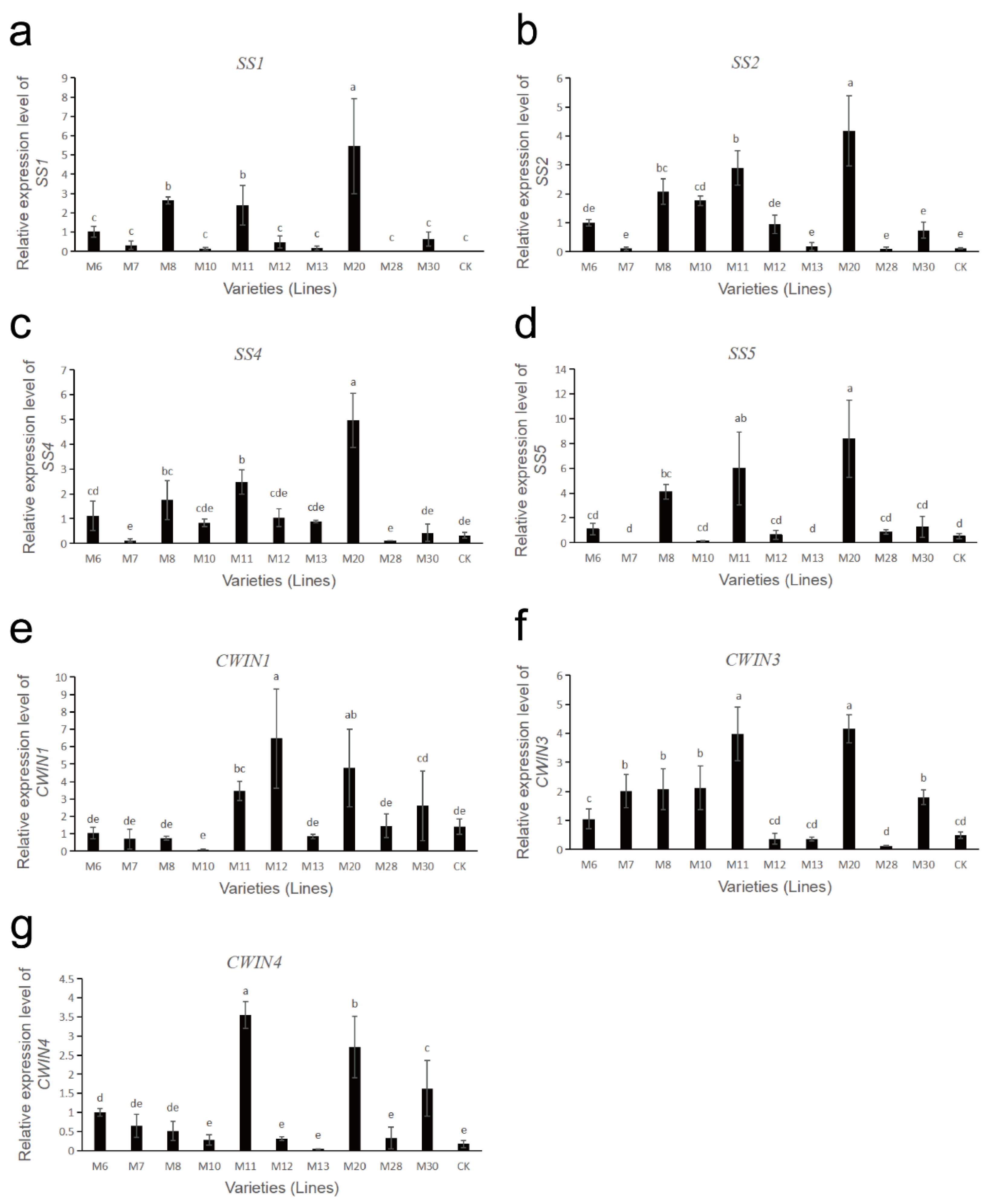 a

SS1

Relative expression level of SS1

9
8
7
6
5
4
3
2
1
0

c c b c b c c a c c c

M6 M7 M8 M10 M11 M12 M13 M20 M28 M30 CK

Varieties (Lines)

b

SS2

Relative expression level of SS2

6
5
4
3
2
1
0

de e bc cd b de e a e e e

M6 M7 M8 M10 M11 M12 M13 M20 M28 M30 CK

Varieties (Lines)

c

SS4

Relative expression level of SS4

7
6
5
4
3
2
1
0

cd e bc cde b cde cde a e de de

M6 M7 M8 M10 M11 M12 M13 M20 M28 M30 CK

Varieties (Lines)

d

SS5

Relative expression level of SS5

14
12
10
8
6
4
2
0

cd d bc cd ab cd d a cd cd d

M6 M7 M8 M10 M11 M12 M13 M20 M28 M30 CK

Varieties (Lines)

e

CWIN1

Relative expression level of CWIN1

10
9
8
7
6
5
4
3
2
1
0

de de de e bc a de ab de cd de

M6 M7 M8 M10 M11 M12 M13 M20 M28 M30 CK

Varieties (Lines)

f

CWIN3

Relative expression level of CWIN3

6
5
4
3
2
1
0

c b b b a cd cd a d b cd

M6 M7 M8 M10 M11 M12 M13 M20 M28 M30 CK

Varieties (Lines)

g

CWIN4

Relative expression level of CWIN4

4.5
4
3.5
3
2.5
2
1.5
1
0.5
0

d de de e a e e b e c e

M6 M7 M8 M10 M11 M12 M13 M20 M28 M30 CK

Varieties (Lines)